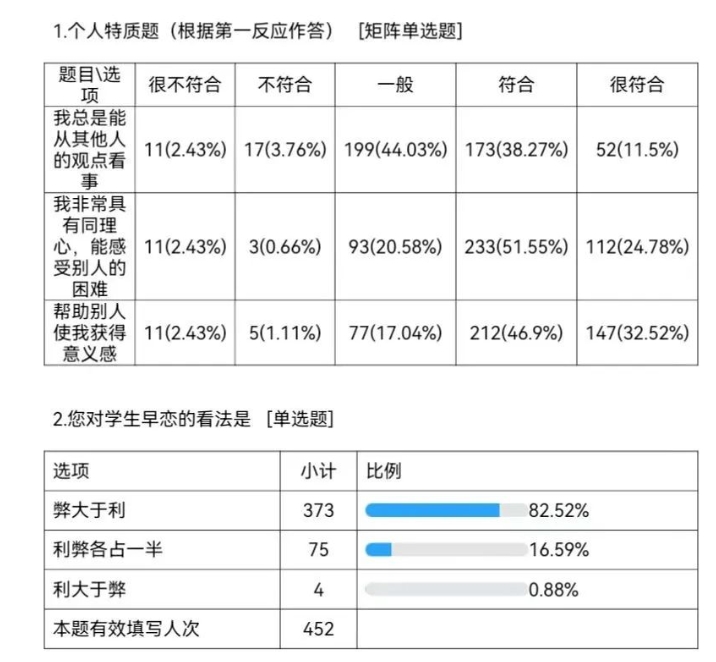 1.个人特质题（根据第一反应作答） [矩阵单选题]

| 题目\选项 | 很不符合 | 不符合 | 一般 | 符合 | 很符合 |
|---|---|---|---|---|---|
| 我总是能从其他人的观点看事 | 11(2.43%) | 17(3.76%) | 199(44.03%) | 173(38.27%) | 52(11.5%) |
| 我非常具有同理心，能感受别人的困难 | 11(2.43%) | 3(0.66%) | 93(20.58%) | 233(51.55%) | 112(24.78%) |
| 帮助别人使我获得意义感 | 11(2.43%) | 5(1.11%) | 77(17.04%) | 212(46.9%) | 147(32.52%) |

2.您对学生早恋的看法是 [单选题]

| 选项 | 小计 | 比例 |
|---|---|---|
| 弊大于利 | 373 | 82.52% |
| 利弊各占一半 | 75 | 16.59% |
| 利大于弊 | 4 | 0.88% |
| 本题有效填写人次 | 452 | |